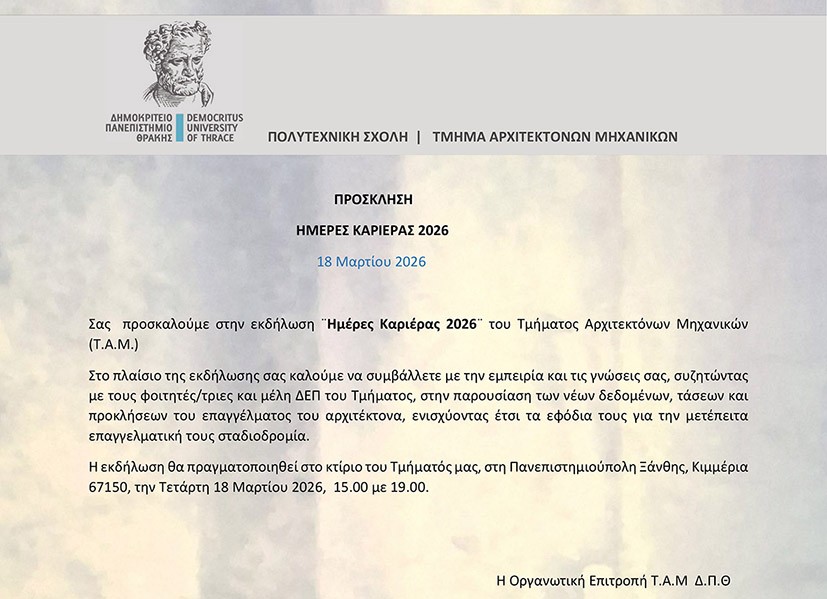 ΔΗΜΟΚΡΙΤΕΙΟ ΠΑΝΕΠΙΣΤΗΜΙΟ ΘΡΑΚΗΣ
DEMOCRITUS UNIVERSITY OF THRACE

ΠΟΛΥΤΕΧΝΙΚΗ ΣΧΟΛΗ | ΤΜΗΜΑ ΑΡΧΙΤΕΚΤΟΝΩΝ ΜΗΧΑΝΙΚΩΝ

ΠΡΟΣΚΛΗΣΗ

ΗΜΕΡΕΣ ΚΑΡΙΕΡΑΣ 2026

18 Μαρτίου 2026

Σας προσκαλούμε στην εκδήλωση ¨Ημέρες Καριέρας 2026¨ του Τμήματος Αρχιτεκτόνων Μηχανικών (Τ.Α.Μ.)

Στο πλαίσιο της εκδήλωσης σας καλούμε να συμβάλλετε με την εμπειρία και τις γνώσεις σας, συζητώντας με τους φοιτητές/τριες και μέλη ΔΕΠ του Τμήματος, στην παρουσίαση των νέων δεδομένων, τάσεων και προκλήσεων του επαγγέλματος του αρχιτέκτονα, ενισχύοντας έτσι τα εφόδια τους για την μετέπειτα επαγγελματική τους σταδιοδρομία.

Η εκδήλωση θα πραγματοποιηθεί στο κτίριο του Τμήματός μας, στη Πανεπιστημιούπολη Ξάνθης, Κιμμέρια 67150, την Τετάρτη 18 Μαρτίου 2026, 15.00 με 19.00.

Η Οργανωτική Επιτροπή Τ.Α.Μ Δ.Π.Θ